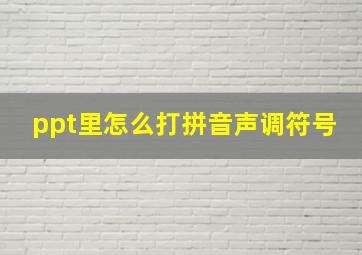 ppt里怎么打拼音声调符号